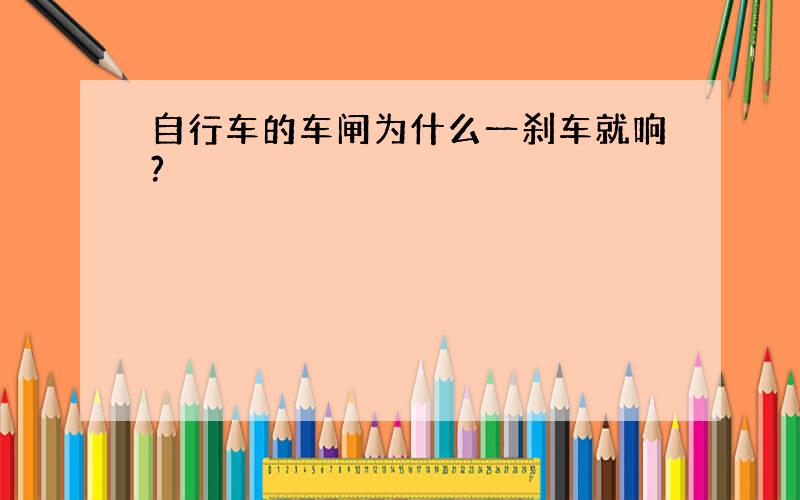 自行车的车闸为什么一刹车就响?